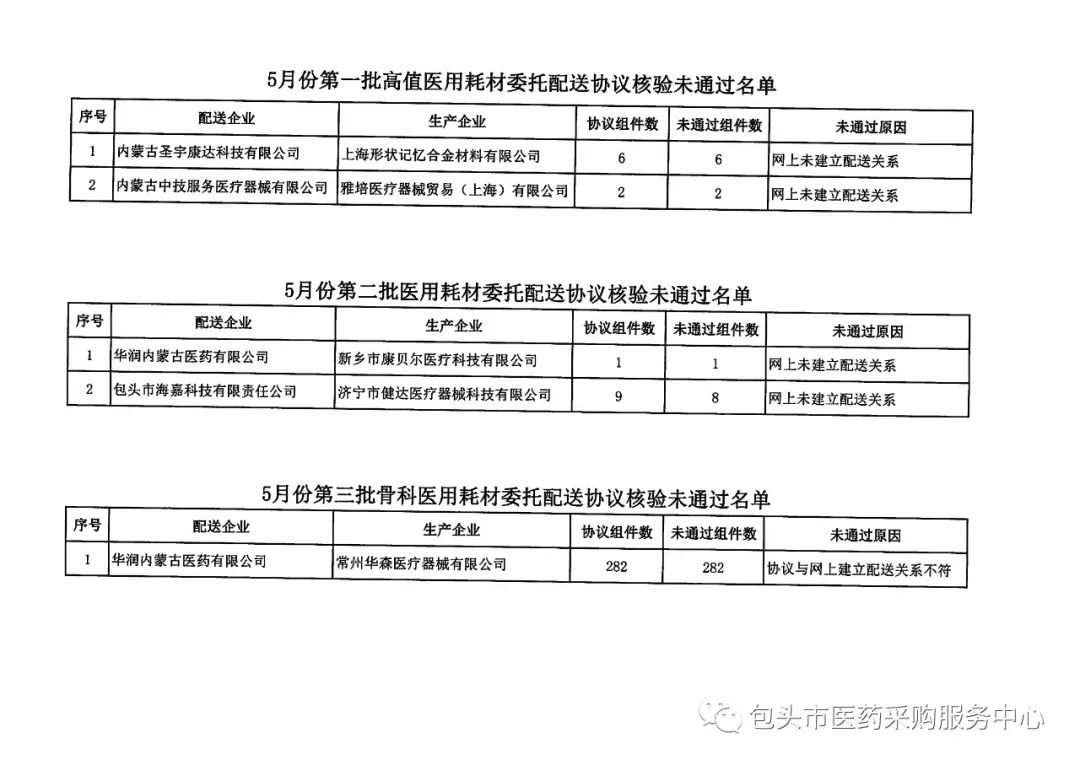 5月份第一批高值医用耗材委托配送协议核验未通过名单

| 序号 | 配送企业 | 生产企业 | 协议组件数 | 未通过组件数 | 未通过原因 |
|---|---|---|---|---|---|
| 1 | 内蒙古圣宇康达科技有限公司 | 上海形状记忆合金材料有限公司 | 6 | 6 | 网上未建立配送关系 |
| 2 | 内蒙古中技服务医疗器械有限公司 | 雅培医疗器械贸易（上海）有限公司 | 2 | 2 | 网上未建立配送关系 |

5月份第二批医用耗材委托配送协议核验未通过名单

| 序号 | 配送企业 | 生产企业 | 协议组件数 | 未通过组件数 | 未通过原因 |
|---|---|---|---|---|---|
| 1 | 华润内蒙古医药有限公司 | 新乡市康贝尔医疗科技有限公司 | 1 | 1 | 网上未建立配送关系 |
| 2 | 包头市海嘉科技有限责任公司 | 济宁市健达医疗器械科技有限公司 | 9 | 8 | 网上未建立配送关系 |

5月份第三批骨科医用耗材委托配送协议核验未通过名单

| 序号 | 配送企业 | 生产企业 | 协议组件数 | 未通过组件数 | 未通过原因 |
|---|---|---|---|---|---|
| 1 | 华润内蒙古医药有限公司 | 常州华森医疗器械有限公司 | 282 | 282 | 协议与网上建立配送关系不符 |

包头市医药采购服务中心